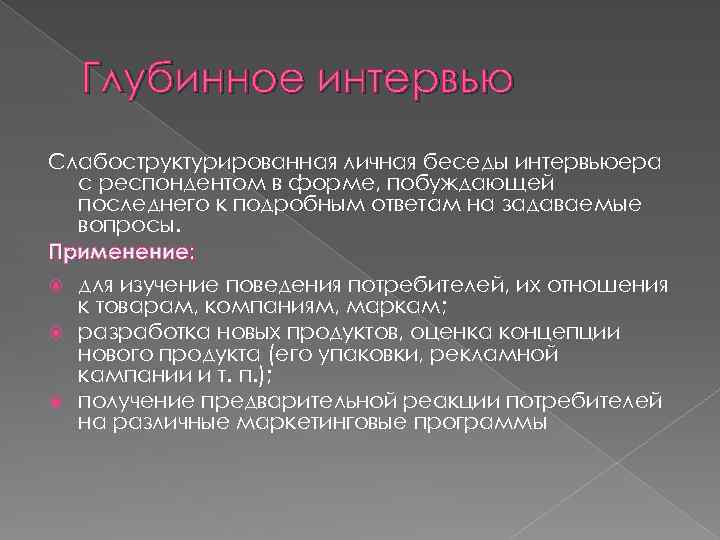 Глубинное интервью

Слабоструктурированная личная беседы интервьюера с респондентом в форме, побуждающей последнего к подробным ответам на задаваемые вопросы.

Применение:

• для изучение поведения потребителей, их отношения к товарам, компаниям, маркам;
• разработка новых продуктов, оценка концепции нового продукта (его упаковки, рекламной кампании и т. п.);
• получение предварительной реакции потребителей на различные маркетинговые программы